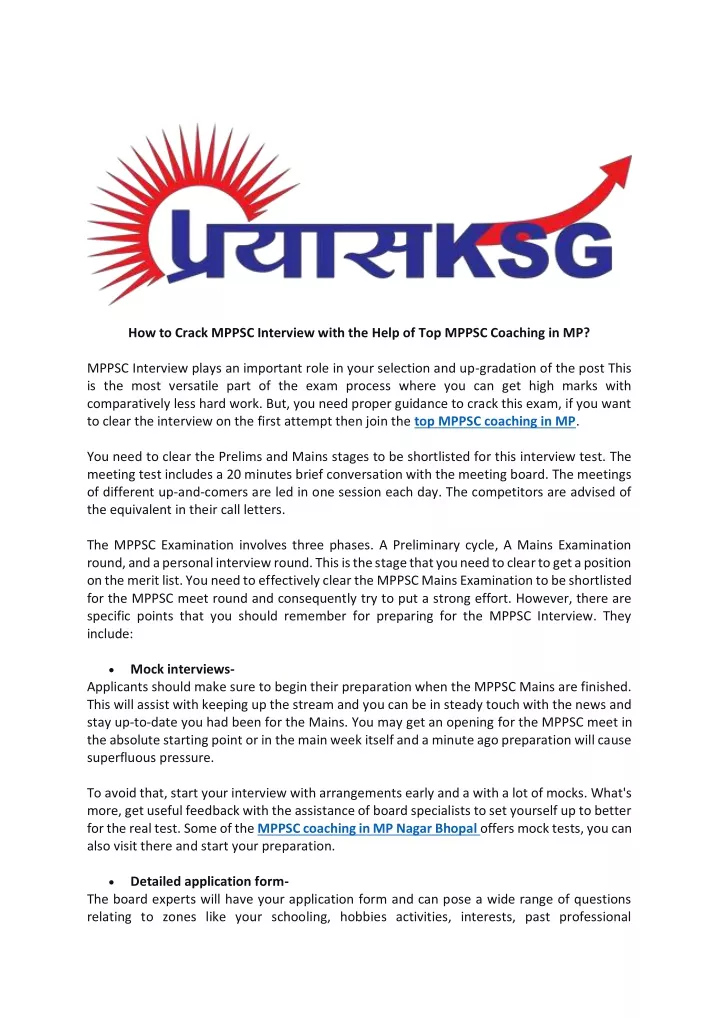 प्रयासKSG

How to Crack MPPSC Interview with the Help of Top MPPSC Coaching in MP?

MPPSC Interview plays an important role in your selection and up-gradation of the post This is the most versatile part of the exam process where you can get high marks with comparatively less hard work. But, you need proper guidance to crack this exam, if you want to clear the interview on the first attempt then join the top MPPSC coaching in MP.

You need to clear the Prelims and Mains stages to be shortlisted for this interview test. The meeting test includes a 20 minutes brief conversation with the meeting board. The meetings of different up-and-comers are led in one session each day. The competitors are advised of the equivalent in their call letters.

The MPPSC Examination involves three phases. A Preliminary cycle, A Mains Examination round, and a personal interview round. This is the stage that you need to clear to get a position on the merit list. You need to effectively clear the MPPSC Mains Examination to be shortlisted for the MPPSC meet round and consequently try to put a strong effort. However, there are specific points that you should remember for preparing for the MPPSC Interview. They include:

• Mock interviews-
Applicants should make sure to begin their preparation when the MPPSC Mains are finished. This will assist with keeping up the stream and you can be in steady touch with the news and stay up-to-date you had been for the Mains. You may get an opening for the MPPSC meet in the absolute starting point or in the main week itself and a minute ago preparation will cause superfluous pressure.

To avoid that, start your interview with arrangements early and a with a lot of mocks. What's more, get useful feedback with the assistance of board specialists to set yourself up to better for the real test. Some of the MPPSC coaching in MP Nagar Bhopal offers mock tests, you can also visit there and start your preparation.

• Detailed application form-
The board experts will have your application form and can pose a wide range of questions relating to zones like your schooling, hobbies activities, interests, past professional